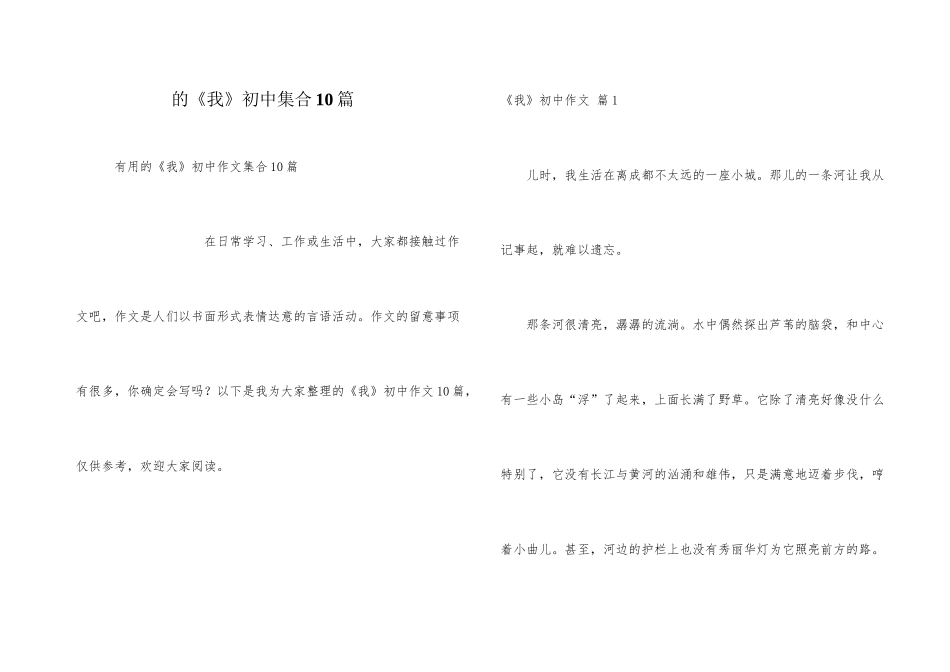 的《我》初中集合10篇

有用的《我》初中作文集合10篇

在日常学习、工作或生活中，大家都接触过作文吧，作文是人们以书面形式表情达意的言语活动。作文的留意事项有很多，你确定会写吗？以下是我为大家整理的《我》初中作文10篇，仅供参考，欢迎大家阅读。

《我》初中作文 篇1

儿时，我生活在离成都不太远的一座小城。那儿的一条河让我从记事起，就难以遗忘。

那条河很清亮，潺潺的流淌。水中偶然探出芦苇的脑袋，和中心有一些小岛“浮”了起来，上面长满了野草。它除了清亮好像没什么特别了，它没有长江与黄河的汹涌和雄伟，只是满意地迈着步伐，哼着小曲儿。甚至，河边的护栏上也没有秀丽华灯为它照亮前方的路。